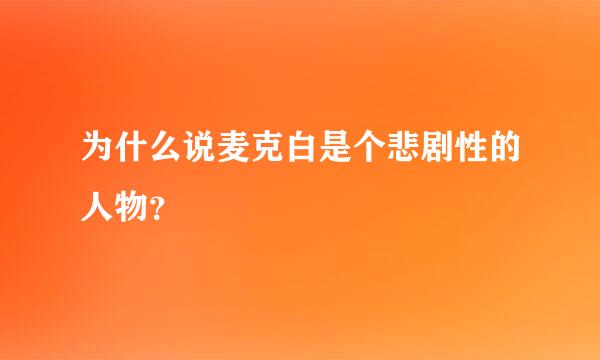 为什么说麦克白是个悲剧性的人物？